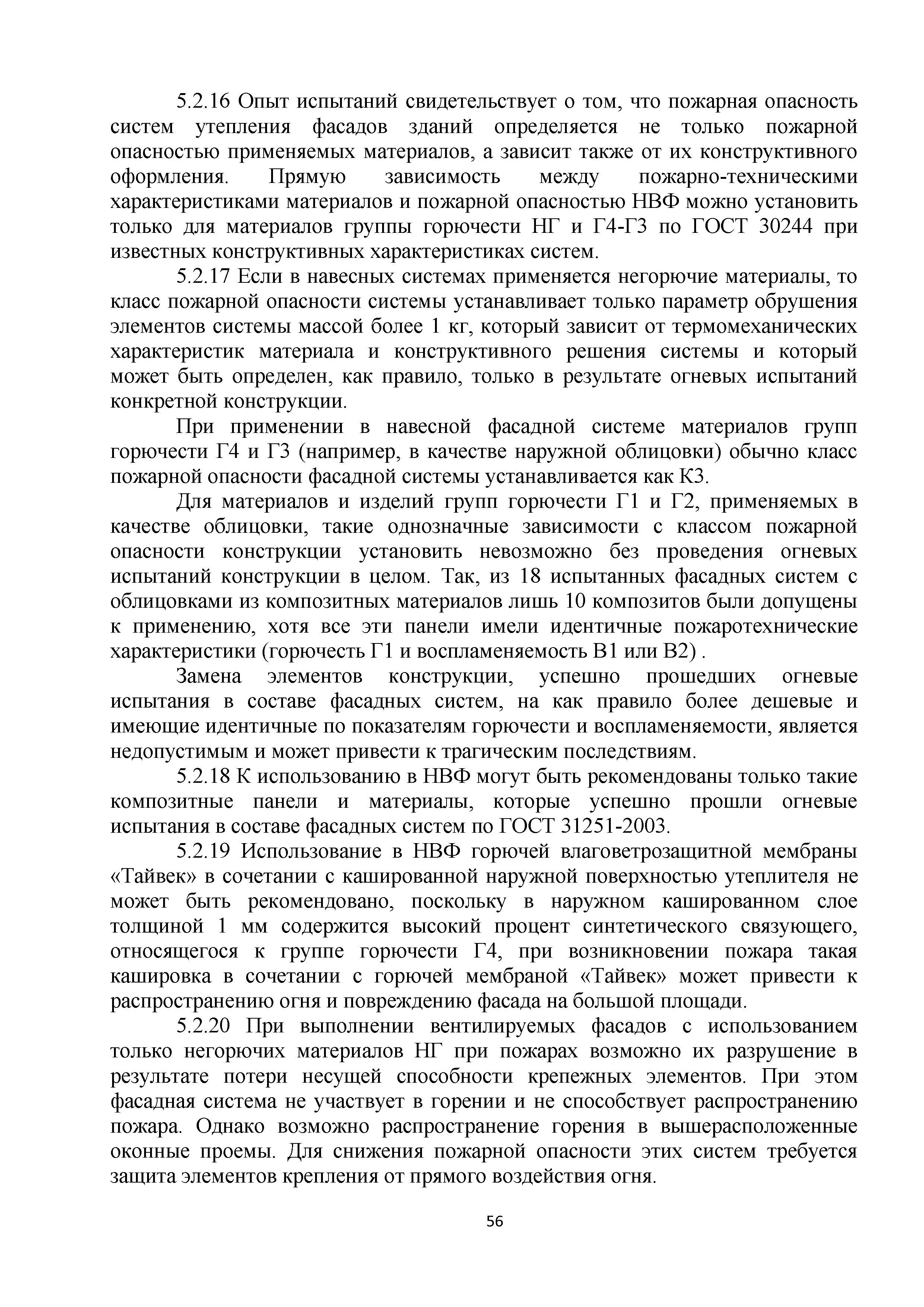 5.2.16 Опыт испытаний свидетельствует о том, что пожарная опасность систем утепления фасадов зданий определяется не только пожарной опасностью применяемых материалов, а зависит также от их конструктивного оформления. Прямую зависимость между пожарно-техническими характеристиками материалов и пожарной опасностью НВФ можно установить только для материалов группы горючести НГ и Г4-Г3 по ГОСТ 30244 при известных конструктивных характеристиках систем.

5.2.17 Если в навесных системах применяется негорючие материалы, то класс пожарной опасности системы устанавливает только параметр обрушения элементов системы массой более 1 кг, который зависит от термомеханических характеристик материала и конструктивного решения системы и который может быть определен, как правило, только в результате огневых испытаний конкретной конструкции.

При применении в навесной фасадной системе материалов групп горючести Г4 и Г3 (например, в качестве наружной облицовки) обычно класс пожарной опасности фасадной системы устанавливается как К3.

Для материалов и изделий групп горючести Г1 и Г2, применяемых в качестве облицовки, такие однозначные зависимости с классом пожарной опасности конструкции установить невозможно без проведения огневых испытаний конструкции в целом. Так, из 18 испытанных фасадных систем с облицовками из композитных материалов лишь 10 композитов были допущены к применению, хотя все эти панели имели идентичные пожаротехнические характеристики (горючесть Г1 и воспламеняемость В1 или В2) .

Замена элементов конструкции, успешно прошедших огневые испытания в составе фасадных систем, на как правило более дешевые и имеющие идентичные по показателям горючести и воспламеняемости, является недопустимым и может привести к трагическим последствиям.

5.2.18 К использованию в НВФ могут быть рекомендованы только такие композитные панели и материалы, которые успешно прошли огневые испытания в составе фасадных систем по ГОСТ 31251-2003.

5.2.19 Использование в НВФ горючей влаговетрозащитной мембраны «Тайвек» в сочетании с кашированной наружной поверхностью утеплителя не может быть рекомендовано, поскольку в наружном кашированном слое толщиной 1 мм содержится высокий процент синтетического связующего, относящегося к группе горючести Г4, при возникновении пожара такая кашировка в сочетании с горючей мембраной «Тайвек» может привести к распространению огня и повреждению фасада на большой площади.

5.2.20 При выполнении вентилируемых фасадов с использованием только негорючих материалов НГ при пожарах возможно их разрушение в результате потери несущей способности крепежных элементов. При этом фасадная система не участвует в горении и не способствует распространению пожара. Однако возможно распространение горения в вышерасположенные оконные проемы. Для снижения пожарной опасности этих систем требуется защита элементов крепления от прямого воздействия огня.

56